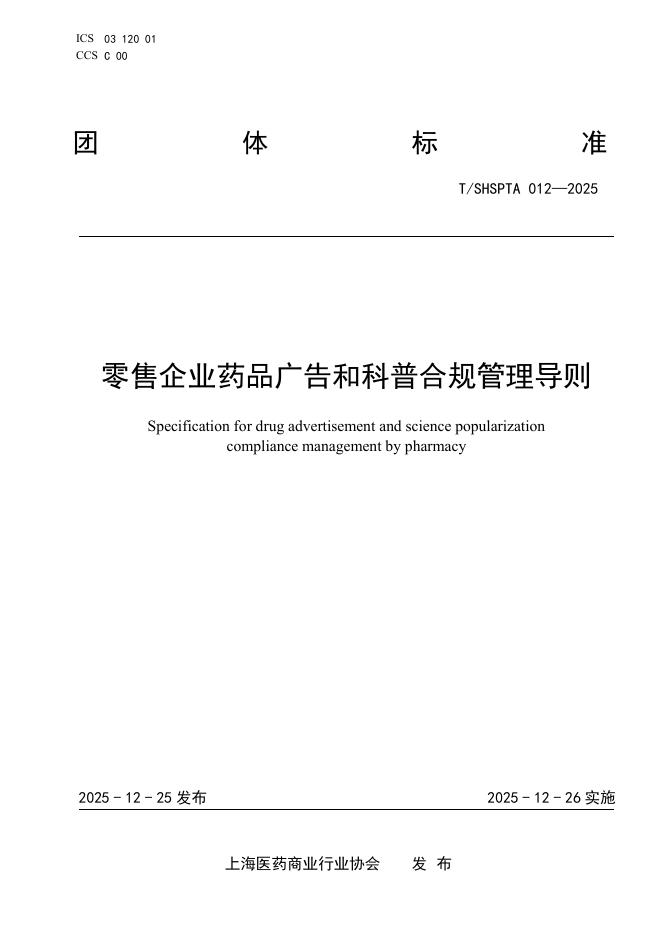 ICS 03 120 01
CCS C 00

团 体 标 准

T/SHSPTA 012—2025

零售企业药品广告和科普合规管理导则

Specification for drug advertisement and science popularization compliance management by pharmacy

2025 - 12 - 25 发布

2025 - 12 - 26 实施

上海医药商业行业协会 发 布